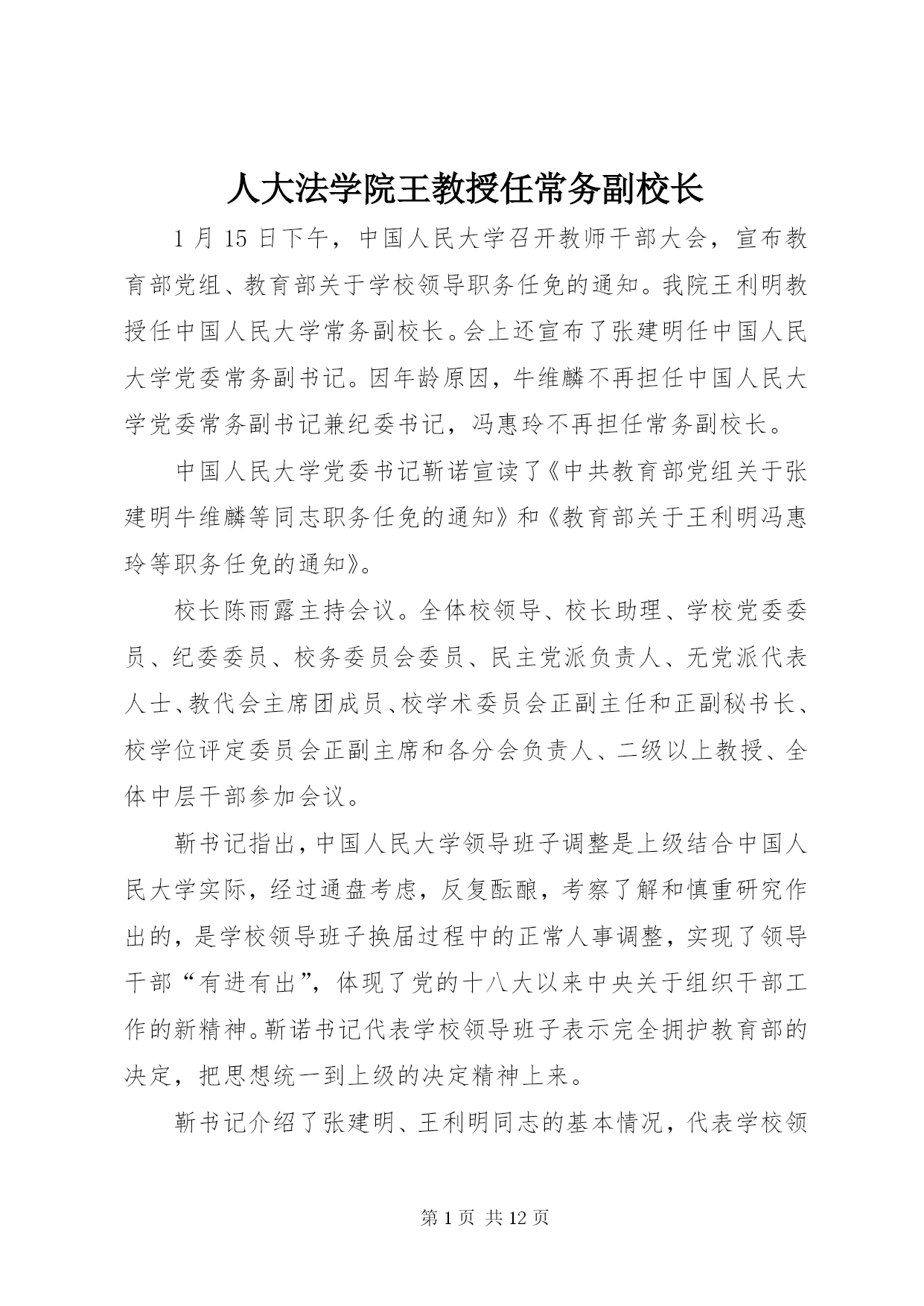 人大法学院王教授任常务副校长

1 月 15 日下午，中国人民大学召开教师干部大会，宣布教育部党组、教育部关于学校领导职务任免的通知。我院王利明教授任中国人民大学常务副校长。会上还宣布了张建明任中国人民大学党委常务副书记。因年龄原因，牛维麟不再担任中国人民大学党委常务副书记兼纪委书记，冯惠玲不再担任常务副校长。

中国人民大学党委书记靳诺宣读了《中共教育部党组关于张建明牛维麟等同志职务任免的通知》和《教育部关于王利明冯惠玲等职务任免的通知》。

校长陈雨露主持会议。全体校领导、校长助理、学校党委委员、纪委委员、校务委员会委员、民主党派负责人、无党派代表人士、教代会主席团成员、校学术委员会正副主任和正副秘书长、校学位评定委员会正副主席和各分会负责人、二级以上教授、全体中层干部参加会议。

靳书记指出，中国人民大学领导班子调整是上级结合中国人民大学实际，经过通盘考虑，反复酝酿，考察了解和慎重研究作出的，是学校领导班子换届过程中的正常人事调整，实现了领导干部“有进有出”，体现了党的十八大以来中央关于组织干部工作的新精神。靳诺书记代表学校领导班子表示完全拥护教育部的决定，把思想统一到上级的决定精神上来。

靳书记介绍了张建明、王利明同志的基本情况，代表学校领

第 1 页 共 12 页